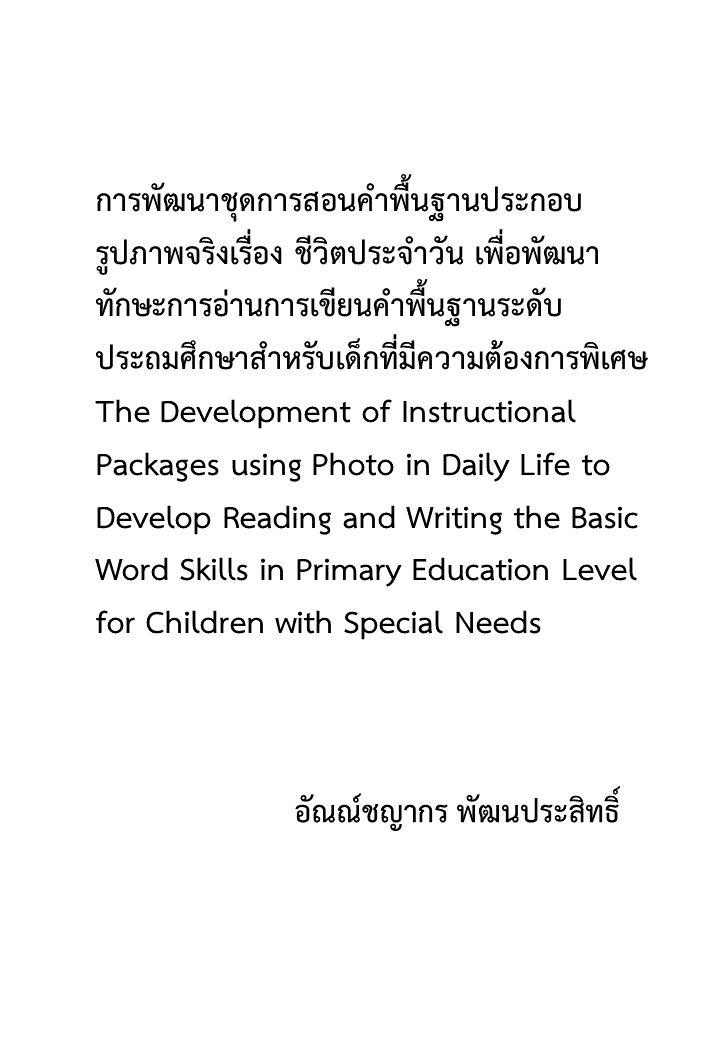 การพัฒนาชุดการสอนคำพื้นฐานประกอบรูปภาพจริงเรื่อง ชีวิตประจำวัน เพื่อพัฒนาทักษะการอ่านการเขียนคำพื้นฐานระดับประถมศึกษาสำหรับเด็กที่มีความต้องการพิเศษ
The Development of Instructional Packages using Photo in Daily Life to Develop Reading and Writing the Basic Word Skills in Primary Education Level for Children with Special Needs

อัณณ์ชญากร พัฒนประสิทธิ์